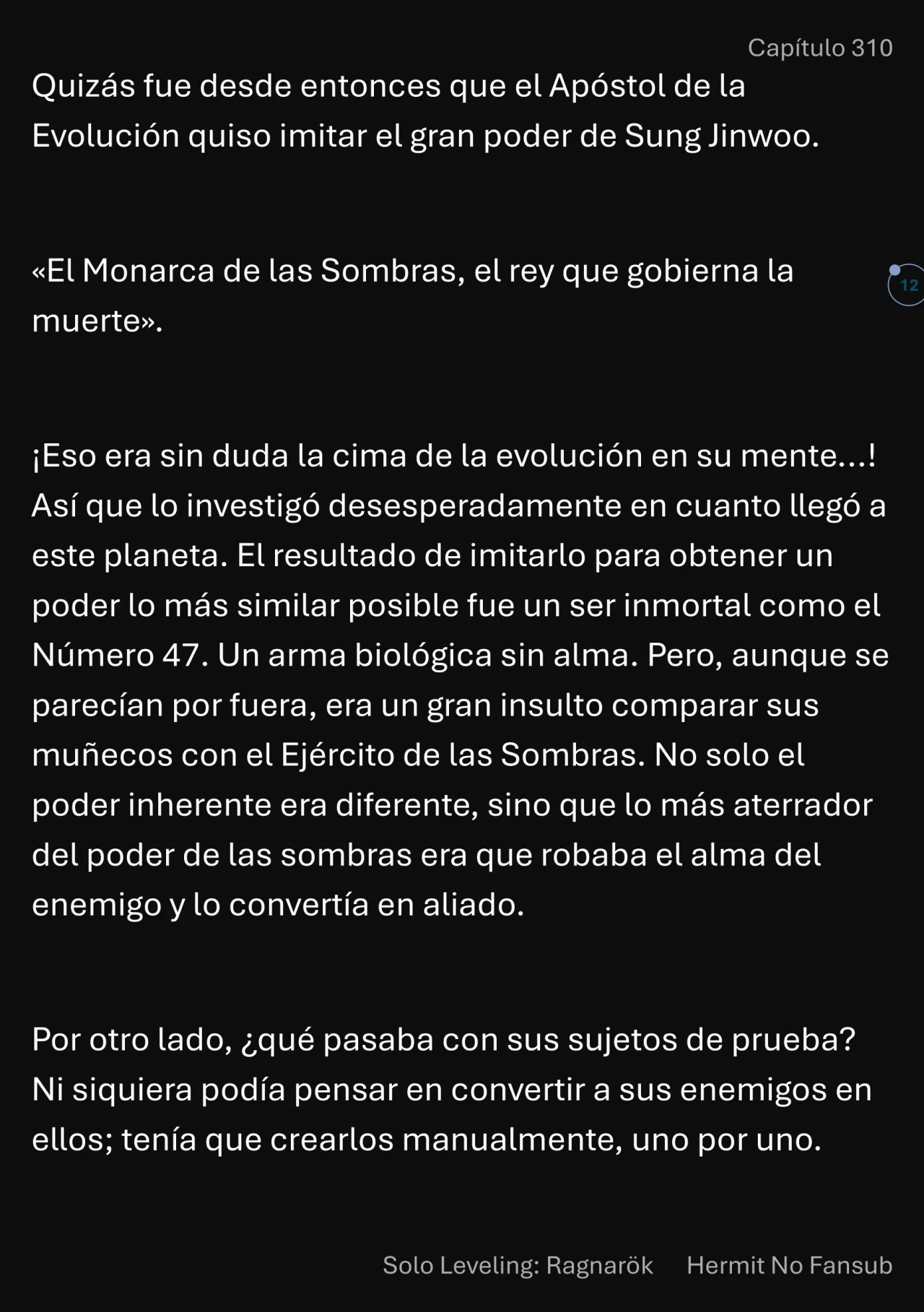 Capítulo 310

Quizás fue desde entonces que el Apóstol de la Evolución quiso imitar el gran poder de Sung Jinwoo.

«El Monarca de las Sombras, el rey que gobierna la muerte».

12

¡Eso era sin duda la cima de la evolución en su mente...! Así que lo investigó desesperadamente en cuanto llegó a este planeta. El resultado de imitarlo para obtener un poder lo más similar posible fue un ser inmortal como el Número 47. Un arma biológica sin alma. Pero, aunque se parecían por fuera, era un gran insulto comparar sus muñecos con el Ejército de las Sombras. No solo el poder inherente era diferente, sino que lo más aterrador del poder de las sombras era que robaba el alma del enemigo y lo convertía en aliado.

Por otro lado, ¿qué pasaba con sus sujetos de prueba? Ni siquiera podía pensar en convertir a sus enemigos en ellos; tenía que crearlos manualmente, uno por uno.

Solo Leveling: Ragnarök Hermit No Fansub